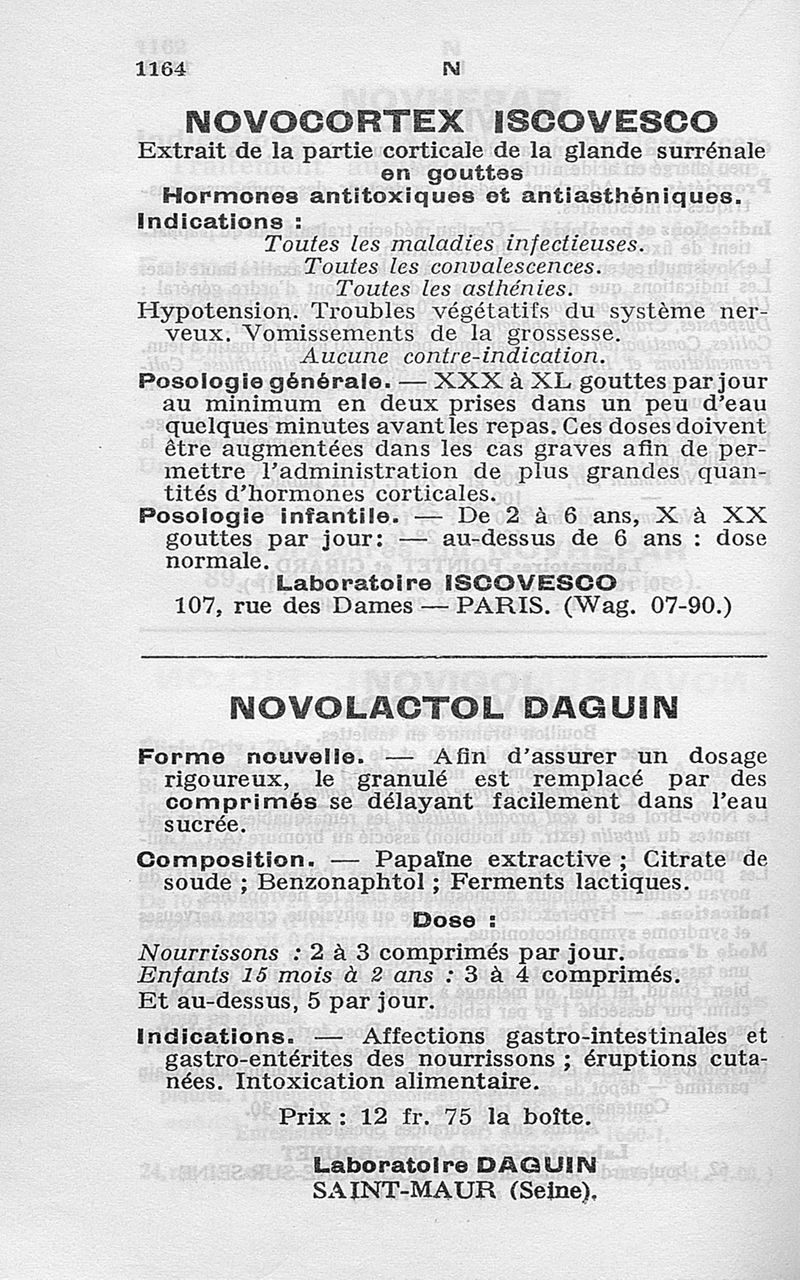 1164 N

NOVOCORTEX ISCOVESCO

Extrait de la partie corticale de la glande surrénale en gouttes

Hormones antitoxiques et antiasthéniques.

Indications :

Toutes les maladies infectieuses.
Toutes les convalescences.
Toutes les asthénies.

Hypotension. Troubles végétatifs du système nerveux. Vomissements de la grossesse.

Aucune contre-indication.

Posologie générale. — XXX à XL gouttes par jour au minimum en deux prises dans un peu d'eau quelques minutes avant les repas. Ces doses doivent être augmentées dans les cas graves afin de permettre l'administration de plus grandes quantités d'hormones corticales.

Posologie infantile. — De 2 à 6 ans, X à XX gouttes par jour: — au-dessus de 6 ans : dose normale.

Laboratoire ISCOVESCO
107, rue des Dames — PARIS. (Wag. 07-90.)

NOVOLACTOL DAGUIN

Forme nouvelle. — Afin d'assurer un dosage rigoureux, le granulé est remplacé par des comprimés se délayant facilement dans l'eau sucrée.

Composition. — Papaïne extractive ; Citrate de soude ; Benzonaphtol ; Ferments lactiques.

Dose :

Nourrissons : 2 à 3 comprimés par jour.
Enfants 15 mois à 2 ans : 3 à 4 comprimés.
Et au-dessus, 5 par jour.

Indications. — Affections gastro-intestinales et gastro-entérites des nourrissons ; éruptions cutanées. Intoxication alimentaire.

Prix : 12 fr. 75 la boîte.

Laboratoire DAGUIN
SAINT-MAUR (Seine).